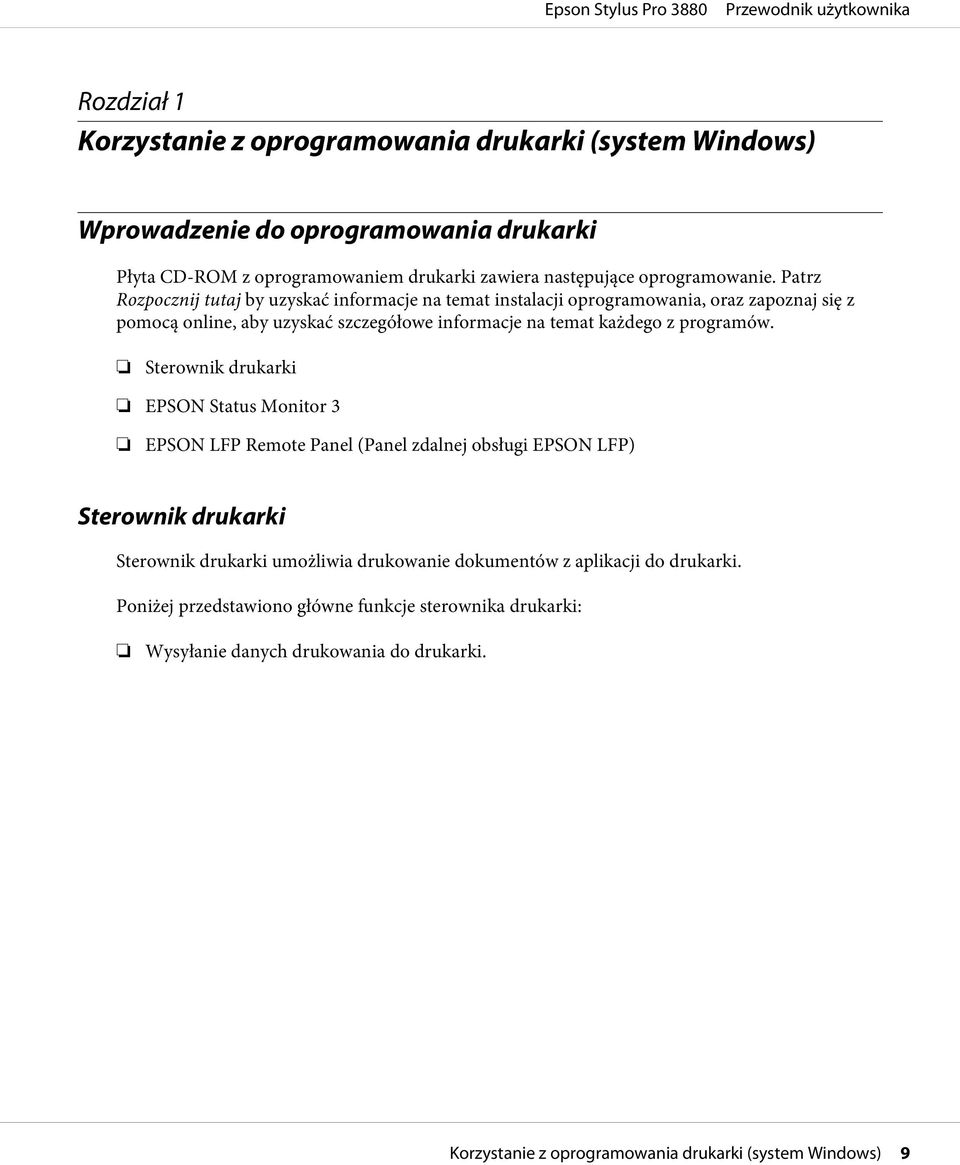 Epson Stylus Pro 3880 Przewodnik użytkownika

Rozdział 1
Korzystanie z oprogramowania drukarki (system Windows)

Wprowadzenie do oprogramowania drukarki

Płyta CD-ROM z oprogramowaniem drukarki zawiera następujące oprogramowanie. Patrz Rozpocznij tutaj by uzyskać informacje na temat instalacji oprogramowania, oraz zapoznaj się z pomocą online, aby uzyskać szczegółowe informacje na temat każdego z programów.

❏ Sterownik drukarki

❏ EPSON Status Monitor 3

❏ EPSON LFP Remote Panel (Panel zdalnej obsługi EPSON LFP)

Sterownik drukarki

Sterownik drukarki umożliwia drukowanie dokumentów z aplikacji do drukarki.

Poniżej przedstawiono główne funkcje sterownika drukarki:

❏ Wysyłanie danych drukowania do drukarki.

Korzystanie z oprogramowania drukarki (system Windows) 9